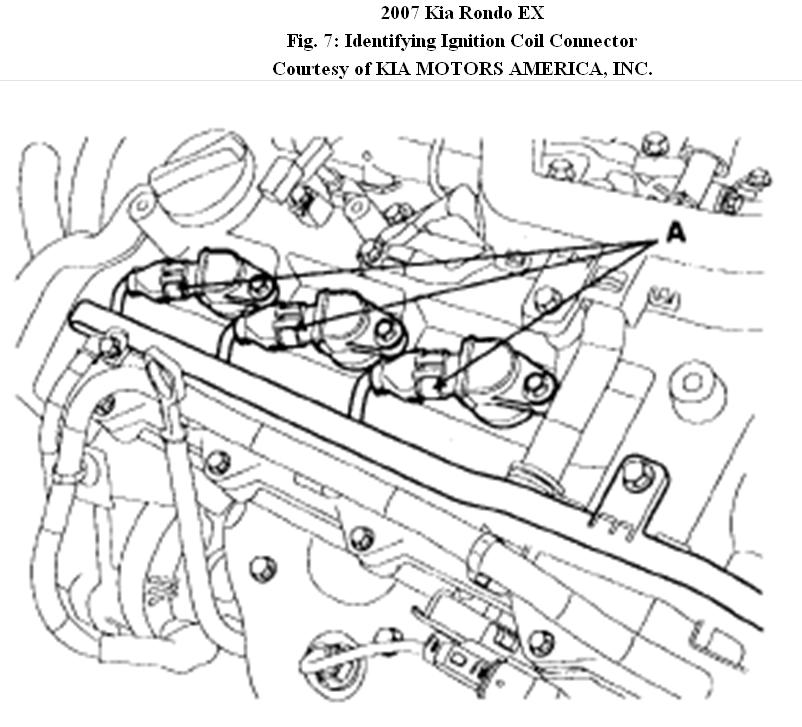 2007 Kia Rondo EX
Fig. 7: Identifying Ignition Coil Connector
Courtesy of KIA MOTORS AMERICA, INC.

A